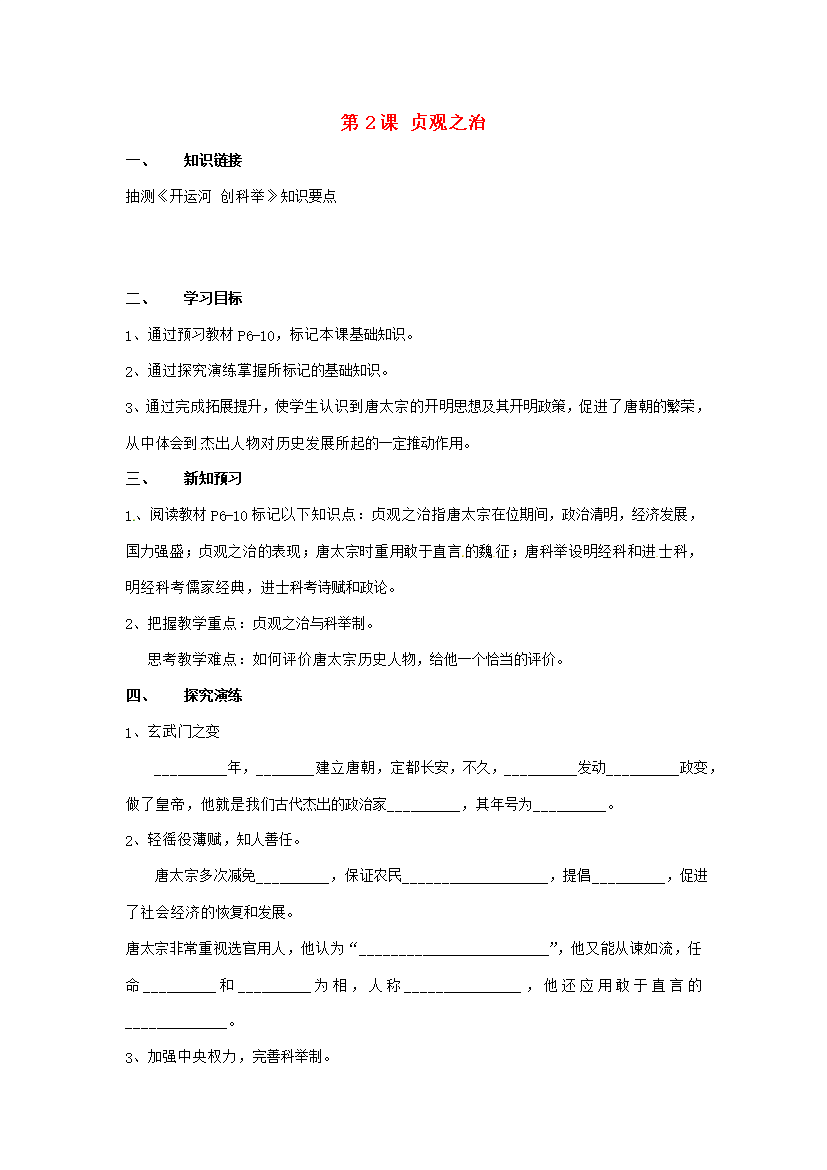 第2课 贞观之治

一、 知识链接

抽测《开运河 创科举》知识要点

二、 学习目标

1、通过预习教材P6-10，标记本课基础知识。

2、通过探究演练掌握所标记的基础知识。

3、通过完成拓展提升，使学生认识到唐太宗的开明思想及其开明政策，促进了唐朝的繁荣，从中体会到杰出人物对历史发展所起的一定推动作用。

三、 新知预习

1、阅读教材P6-10标记以下知识点：贞观之治指唐太宗在位期间，政治清明，经济发展，国力强盛；贞观之治的表现；唐太宗时重用敢于直言的魏征；唐科举设明经科和进士科，明经科考儒家经典，进士科考诗赋和政论。

2、把握教学重点：贞观之治与科举制。

思考教学难点：如何评价唐太宗历史人物，给他一个恰当的评价。

四、 探究演练

1、玄武门之变

____年，____建立唐朝，定都长安，不久，____发动____政变，做了皇帝，他就是我们古代杰出的政治家____，其年号为____。

2、轻徭役薄赋，知人善任。

唐太宗多次减免____，保证农民____，提倡____，促进了社会经济的恢复和发展。

唐太宗非常重视选官用人，他认为“____”，他又能从谏如流，任命____和____为相，人称____，他还应用敢于直言的____。

3、加强中央权力，完善科举制。